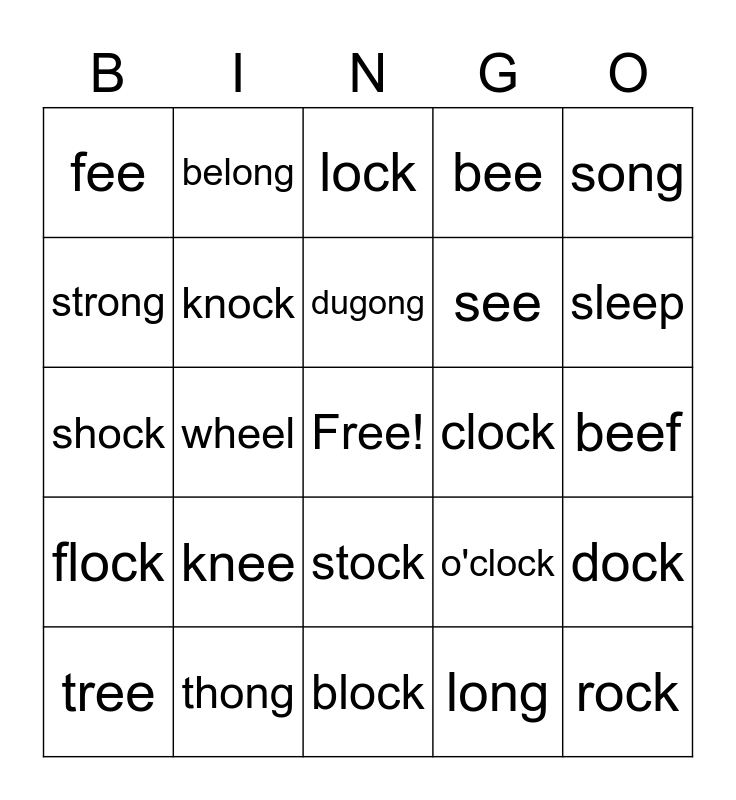 | B | I | N | G | O |
|---|---|---|---|---|
| fee | belong | lock | bee | song |
| strong | knock | dugong | see | sleep |
| shock | wheel | Free! | clock | beef |
| flock | knee | stock | o'clock | dock |
| tree | thong | block | long | rock |